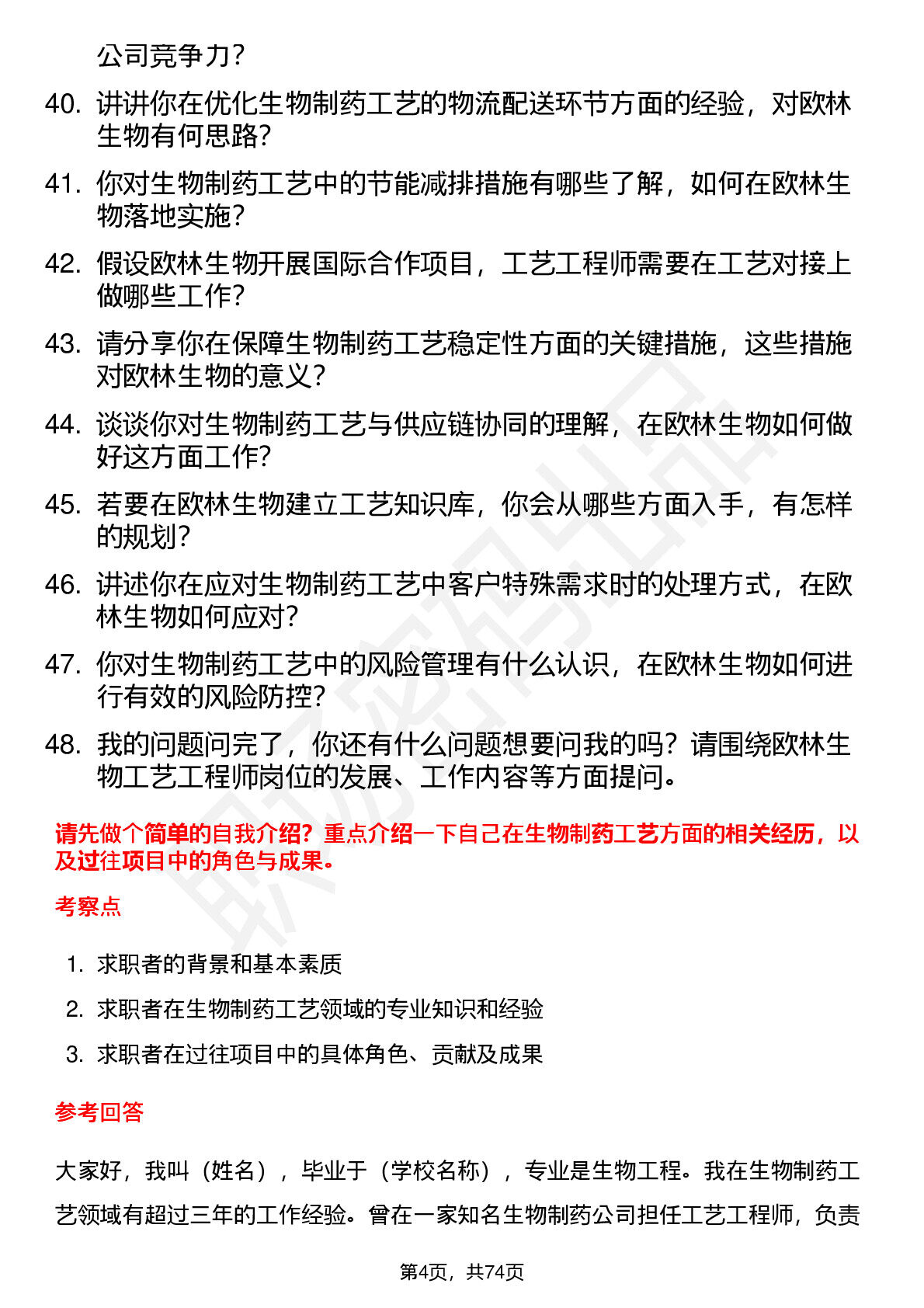 公司竞争力？

40. 讲讲你在优化生物制药工艺的物流配送环节方面的经验，对欧林生物有何思路？

41. 你对生物制药工艺中的节能减排措施有哪些了解，如何在欧林生物落地实施？

42. 假设欧林生物开展国际合作项目，工艺工程师需要在工艺对接上做哪些工作？

43. 请分享你在保障生物制药工艺稳定性方面的关键措施，这些措施对欧林生物的意义？

44. 谈谈你对生物制药工艺与供应链协同的理解，在欧林生物如何做好这方面工作？

45. 若要在欧林生物建立工艺知识库，你会从哪些方面入手，有怎样的规划？

46. 讲述你在应对生物制药工艺中客户特殊需求时的处理方式，在欧林生物如何应对？

47. 你对生物制药工艺中的风险管理有什么认识，在欧林生物如何进行有效的风险防控？

48. 我的问题问完了，你还有什么问题想要问我的吗？请围绕欧林生物工艺工程师岗位的发展、工作内容等方面提问。

请先做个简单的自我介绍？重点介绍一下自己在生物制药工艺方面的相关经历，以及过往项目中的角色与成果。

考察点

1. 求职者的背景和基本素质
2. 求职者在生物制药工艺领域的专业知识和经验
3. 求职者在过往项目中的具体角色、贡献及成果

参考回答

大家好，我叫（姓名），毕业于（学校名称），专业是生物工程。我在生物制药工艺领域有超过三年的工作经验。曾在一家知名生物制药公司担任工艺工程师，负责

第4页，共74页